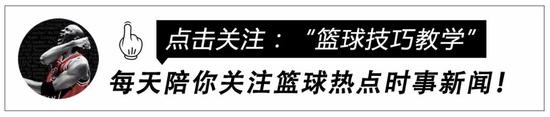 点击关注：“篮球技巧教学”
每天陪你关注篮球热点时事新闻！